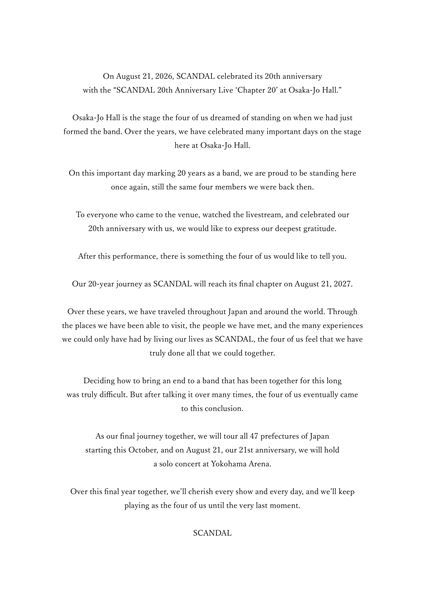 On August 21, 2026, SCANDAL celebrated its 20th anniversary with the "SCANDAL 20th Anniversary Live 'Chapter 20' at Osaka-Jo Hall."

Osaka-Jo Hall is the stage the four of us dreamed of standing on when we had just formed the band. Over the years, we have celebrated many important days on the stage here at Osaka-Jo Hall.

On this important day marking 20 years as a band, we are proud to be standing here once again, still the same four members we were back then.

To everyone who came to the venue, watched the livestream, and celebrated our 20th anniversary with us, we would like to express our deepest gratitude.

After this performance, there is something the four of us would like to tell you.

Our 20-year journey as SCANDAL will reach its final chapter on August 21, 2027.

Over these years, we have traveled throughout Japan and around the world. Through the places we have been able to visit, the people we have met, and the many experiences we could only have had by living our lives as SCANDAL, the four of us feel that we have truly done all that we could together.

Deciding how to bring an end to a band that has been together for this long was truly difficult. But after talking it over many times, the four of us eventually came to this conclusion.

As our final journey together, we will tour all 47 prefectures of Japan starting this October, and on August 21, our 21st anniversary, we will hold a solo concert at Yokohama Arena.

Over this final year together, we'll cherish every show and every day, and we'll keep playing as the four of us until the very last moment.

SCANDAL